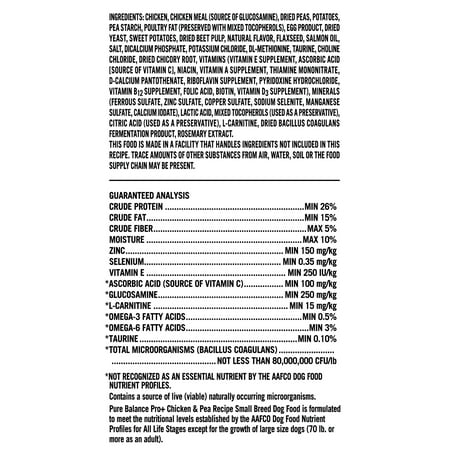 INGREDIENTS: CHICKEN, CHICKEN MEAL (SOURCE OF GLUCOSAMINE), DRIED PEAS, POTATOES, PEA STARCH, POULTRY FAT (PRESERVED WITH MIXED TOCOPHEROLS), EGG PRODUCT, DRIED YEAST, SWEET POTATOES, DRIED BEET PULP, NATURAL FLAVOR, FLAXSEED, SALMON OIL, SALT, DICALCIUM PHOSPHATE, POTASSIUM CHLORIDE, DL-METHIONINE, TAURINE, CHOLINE CHLORIDE, DRIED CHICORY ROOT, VITAMINS (VITAMIN E SUPPLEMENT, ASCORBIC ACID [SOURCE OF VITAMIN C], NIACIN, VITAMIN A SUPPLEMENT, THIAMINE MONONITRATE, D-CALCIUM PANTOTHENATE, RIBOFLAVIN SUPPLEMENT, PYRIDOXINE HYDROCHLORIDE, VITAMIN $B_{12}$ SUPPLEMENT, FOLIC ACID, BIOTIN, VITAMIN $D_3$ SUPPLEMENT), MINERALS (FERROUS SULFATE, ZINC SULFATE, COPPER SULFATE, SODIUM SELENITE, MANGANESE SULFATE, CALCIUM IODATE), LACTIC ACID, MIXED TOCOPHEROLS (USED AS A PRESERVATIVE), CITRIC ACID (USED AS A PRESERVATIVE), L-CARNITINE, DRIED BACILLUS COAGULANS FERMENTATION PRODUCT, ROSEMARY EXTRACT.
THIS FOOD IS MADE IN A FACILITY THAT HANDLES INGREDIENTS NOT INCLUDED IN THIS RECIPE. TRACE AMOUNTS OF OTHER SUBSTANCES FROM AIR, WATER, SOIL OR THE FOOD SUPPLY CHAIN MAY BE PRESENT.

GUARANTEED ANALYSIS
CRUDE PROTEIN MIN 26%
CRUDE FAT MIN 15%
CRUDE FIBER MAX 5%
MOISTURE MAX 10%
ZINC MIN 150 mg/kg
SELENIUM MIN 0.35 mg/kg
VITAMIN E MIN 250 IU/kg
*ASCORBIC ACID (SOURCE OF VITAMIN C) MIN 100 mg/kg
*GLUCOSAMINE MIN 250 mg/kg
*L-CARNITINE MIN 15 mg/kg
*OMEGA-3 FATTY ACIDS MIN 0.5%
*OMEGA-6 FATTY ACIDS MIN 3%
*TAURINE MIN 0.10%
*TOTAL MICROORGANISMS (BACILLUS COAGULANS) NOT LESS THAN 80,000,000 CFU/lb

*NOT RECOGNIZED AS AN ESSENTIAL NUTRIENT BY THE AAFCO DOG FOOD NUTRIENT PROFILES.

Contains a source of live (viable) naturally occurring microorganisms.

Pure Balance Pro+ Chicken & Pea Recipe Small Breed Dog Food is formulated to meet the nutritional levels established by the AAFCO Dog Food Nutrient Profiles for All Life Stages except for the growth of large size dogs (70 lb. or more as an adult).